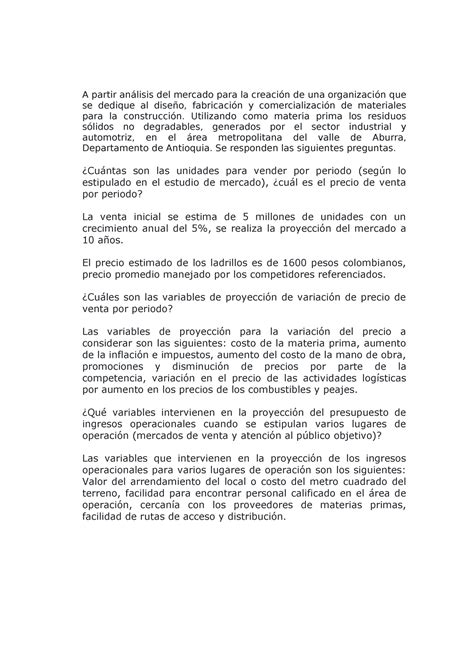 A partir análisis del mercado para la creación de una organización que se dedique al diseño, fabricación y comercialización de materiales para la construcción. Utilizando como materia prima los residuos sólidos no degradables, generados por el sector industrial y automotriz, en el área metropolitana del valle de Aburra, Departamento de Antioquia. Se responden las siguientes preguntas.

¿Cuántas son las unidades para vender por periodo (según lo estipulado en el estudio de mercado), ¿cuál es el precio de venta por periodo?

La venta inicial se estima de 5 millones de unidades con un crecimiento anual del 5%, se realiza la proyección del mercado a 10 años.

El precio estimado de los ladrillos es de 1600 pesos colombianos, precio promedio manejado por los competidores referenciados.

¿Cuáles son las variables de proyección de variación de precio de venta por periodo?

Las variables de proyección para la variación del precio a considerar son las siguientes: costo de la materia prima, aumento de la inflación e impuestos, aumento del costo de la mano de obra, promociones y disminución de precios por parte de la competencia, variación en el precio de las actividades logísticas por aumento en los precios de los combustibles y peajes.

¿Qué variables intervienen en la proyección del presupuesto de ingresos operacionales cuando se estipulan varios lugares de operación (mercados de venta y atención al público objetivo)?

Las variables que intervienen en la proyección de los ingresos operacionales para varios lugares de operación son los siguientes: Valor del arrendamiento del local o costo del metro cuadrado del terreno, facilidad para encontrar personal calificado en el área de operación, cercanía con los proveedores de materias primas, facilidad de rutas de acceso y distribución.